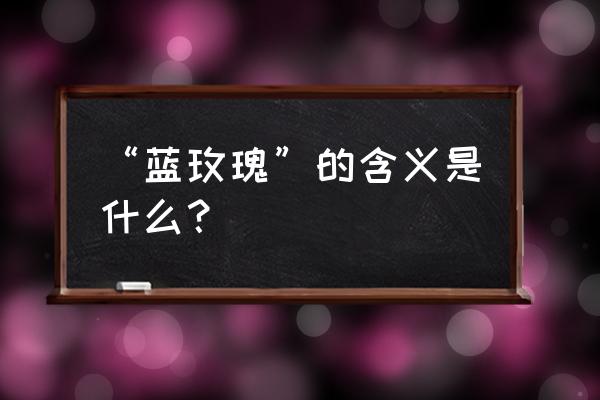 “蓝玫瑰”的含义是什么？